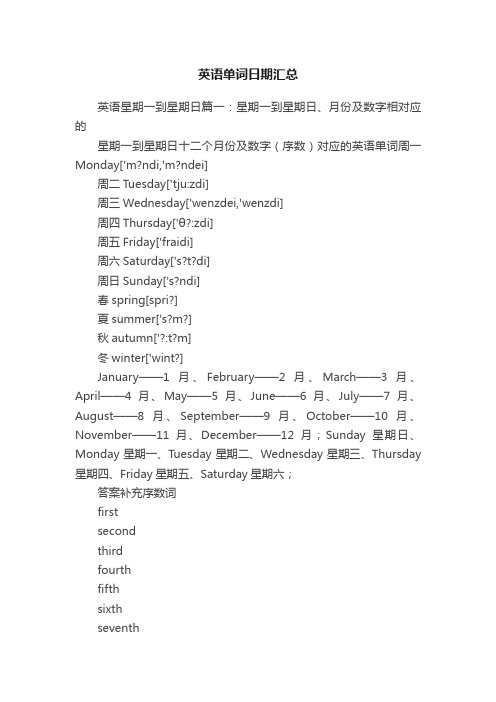 英语单词日期汇总

英语星期一到星期日篇一：星期一到星期日、月份及数字相对应的

星期一到星期日十二个月份及数字（序数）对应的英语单词周一 Monday['m?ndi,'m?ndei]

周二 Tuesday['tju:zdi]

周三 Wednesday['wenzdei,'wenzdi]

周四 Thursday['θ?:zdi]

周五 Friday['fraidi]

周六 Saturday['s?t?di]

周日 Sunday['s?ndi]

春 spring[spri?]

夏 summer['s?m?]

秋 autumn['?:t?m]

冬 winter['wint?]

January——1 月、February——2 月、March——3 月、April——4 月、May——5 月、June——6 月、July——7 月、August——8 月、September——9 月、October——10 月、November——11 月、December——12 月；Sunday 星期日、Monday 星期一、Tuesday 星期二、Wednesday 星期三、Thursday 星期四、Friday 星期五、Saturday 星期六；

答案补充序数词

first

second

third

fourth

fifth

sixth

seventh